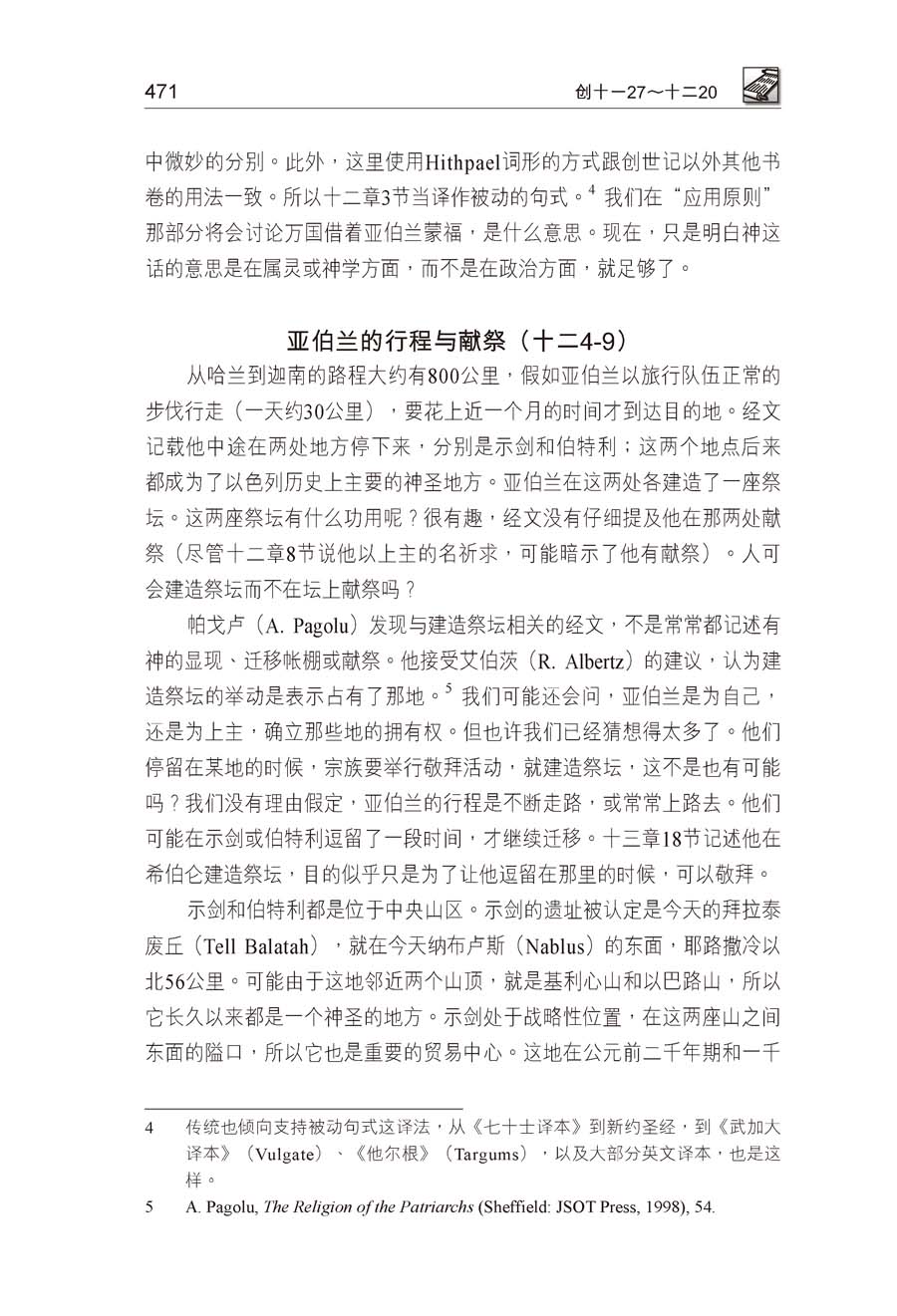 471 创十一27～十二20

中微妙的分别。此外，这里使用Hithpael词形的方式跟创世记以外其他书卷的用法一致。所以十二章3节当译作被动的句式。$^4$ 我们在“应用原则”那部分将会讨论万国借着亚伯兰蒙福，是什么意思。现在，只是明白神这话的意思是在属灵或神学方面，而不是在政治方面，就足够了。

亚伯兰的行程与献祭（十二4-9）

从哈兰到迦南的路程大约有800公里，假如亚伯兰以旅行队伍正常的步伐行走（一天约30公里），要花上近一个月的时间才到达目的地。经文记载他中途在两处地方停下来，分别是示剑和伯特利；这两个地点后来都成为了以色列历史上主要的神圣地方。亚伯兰在这两处各建造了一座祭坛。这两座祭坛有什么功用呢？很有趣，经文没有仔细提及他在那两处献祭（尽管十二章8节说他以上主的名祈求，可能暗示了他有献祭）。人可会建造祭坛而不在坛上献祭吗？

帕戈卢（A. Pagolu）发现与建造祭坛相关的经文，不是常常都记述有神的显现、迁移帐棚或献祭。他接受艾伯茨（R. Albertz）的建议，认为建造祭坛的举动是表示占有了那地。$^5$ 我们可能还会问，亚伯兰是为自己，还是为上主，确立那些地的拥有权。但也许我们已经猜想得太多了。他们停留在某地的时候，宗族要举行敬拜活动，就建造祭坛，这不是也有可能吗？我们没有理由假定，亚伯兰的行程是不断走路，或常常上路去。他们可能在示剑或伯特利逗留了一段时间，才继续迁移。十三章18节记述他在希伯仑建造祭坛，目的似乎只是为了让他逗留在那里的时候，可以敬拜。

示剑和伯特利都是位于中央山区。示剑的遗址被认定是今天的拜拉泰废丘（Tell Balatah），就在今天纳布卢斯（Nablus）的东面，耶路撒冷以北56公里。可能由于这地邻近两个山顶，就是基利心山和以巴路山，所以它长久以来都是一个神圣的地方。示剑处于战略性位置，在这两座山之间东面的隘口，所以它也是重要的贸易中心。这地在公元前二千年期和一千

4 传统也倾向支持被动句式这译法，从《七十士译本》到新约圣经，到《武加大译本》（Vulgate）、《他尔根》（Targums），以及大部分英文译本，也是这样。

5 A. Pagolu, The Religion of the Patriarchs (Sheffield: JSOT Press, 1998), 54.